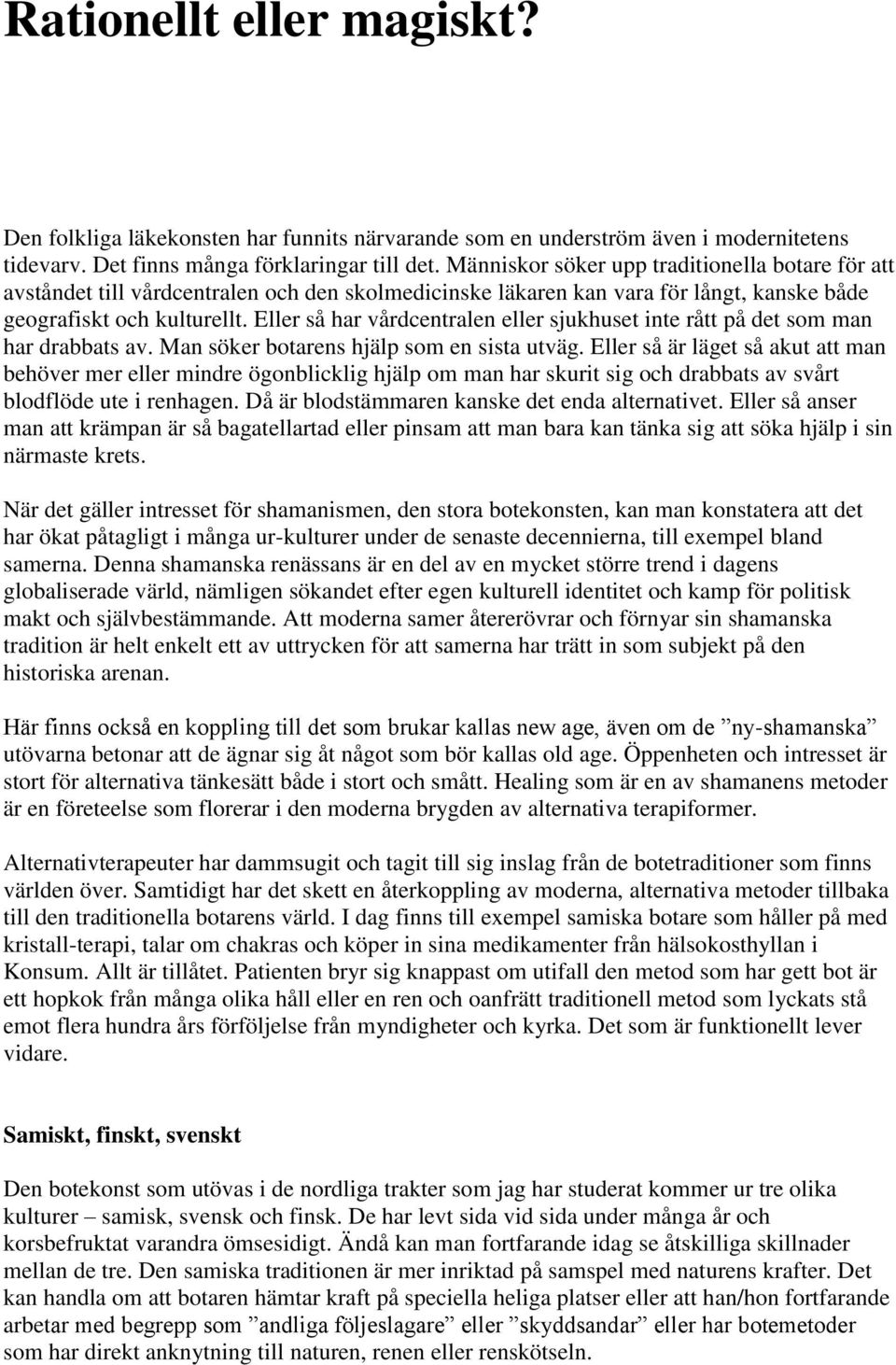 Rationellt eller magiskt?

Den folkliga läkekonsten har funnits närvarande som en underström även i modernitetens tidevarv. Det finns många förklaringar till det. Människor söker upp traditionella botare för att avståndet till vårdcentralen och den skolmedicinske läkaren kan vara för långt, kanske både geografiskt och kulturellt. Eller så har vårdcentralen eller sjukhuset inte rått på det som man har drabbats av. Man söker botarens hjälp som en sista utväg. Eller så är läget så akut att man behöver mer eller mindre ögonblicklig hjälp om man har skurit sig och drabbats av svårt blodflöde ute i renhagen. Då är blodstämmaren kanske det enda alternativet. Eller så anser man att krämpan är så bagatellartad eller pinsam att man bara kan tänka sig att söka hjälp i sin närmaste krets.

När det gäller intresset för shamanismen, den stora botekonsten, kan man konstatera att det har ökat påtagligt i många ur-kulturer under de senaste decennierna, till exempel bland samerna. Denna shamanska renässans är en del av en mycket större trend i dagens globaliserade värld, nämligen sökandet efter egen kulturell identitet och kamp för politisk makt och självbestämmande. Att moderna samer återerövrar och förnyar sin shamanska tradition är helt enkelt ett av uttrycken för att samerna har trätt in som subjekt på den historiska arenan.

Här finns också en koppling till det som brukar kallas new age, även om de ”ny-shamanska” utövarna betonar att de ägnar sig åt något som bör kallas old age. Öppenheten och intresset är stort för alternativa tänkesätt både i stort och smått. Healing som är en av shamanens metoder är en företeelse som florerar i den moderna brygden av alternativa terapiformer.

Alternativterapeuter har dammsugit och tagit till sig inslag från de botetraditioner som finns världen över. Samtidigt har det skett en återkoppling av moderna, alternativa metoder tillbaka till den traditionella botarens värld. I dag finns till exempel samiska botare som håller på med kristall-terapi, talar om chakras och köper in sina medikamenter från hälsokosthyllan i Konsum. Allt är tillåtet. Patienten bryr sig knappast om utifall den metod som har gett bot är ett hopkok från många olika håll eller en ren och oanfrätt traditionell metod som lyckats stå emot flera hundra års förföljelse från myndigheter och kyrka. Det som är funktionellt lever vidare.

Samiskt, finskt, svenskt

Den botekonst som utövas i de nordliga trakter som jag har studerat kommer ur tre olika kulturer – samisk, svensk och finsk. De har levt sida vid sida under många år och korsbefruktat varandra ömsesidigt. Ändå kan man fortfarande idag se åtskilliga skillnader mellan de tre. Den samiska traditionen är mer inriktad på samspel med naturens krafter. Det kan handla om att botaren hämtar kraft på speciella heliga platser eller att han/hon fortfarande arbetar med begrepp som ”andliga följeslagare” eller ”skyddsandar” eller har botemetoder som har direkt anknytning till naturen, renen eller renskötseln.